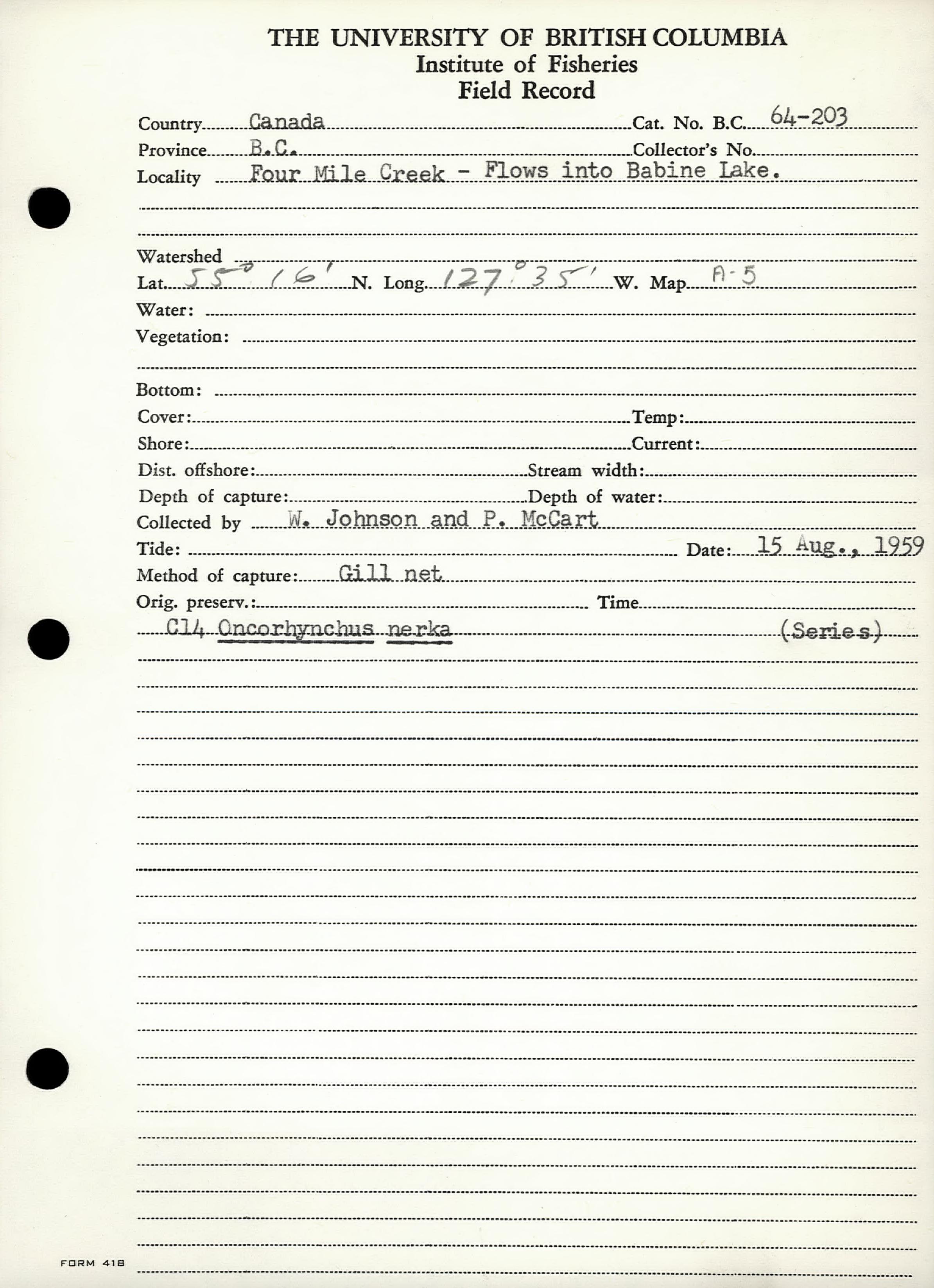 THE UNIVERSITY OF BRITISH COLUMBIA
Institute of Fisheries
Field Record

Country Canada Cat. No. B.C. 64-203
Province B.C. Collector's No.
Locality Four Mile Creek - Flows into Babine Lake.

Watershed
Lat. 55° 16' N. Long. 127° 35' W. Map A-5
Water:
Vegetation:

Bottom:
Cover: Temp:
Shore: Current:
Dist. offshore: Stream width:
Depth of capture: Depth of water:
Collected by W. Johnson and P. McCart
Tide: Date: 15 Aug., 1959
Method of capture: Gill net
Orig. preserv.: Time
C14 Oncorhynchus nerka (Series)

FORM 418